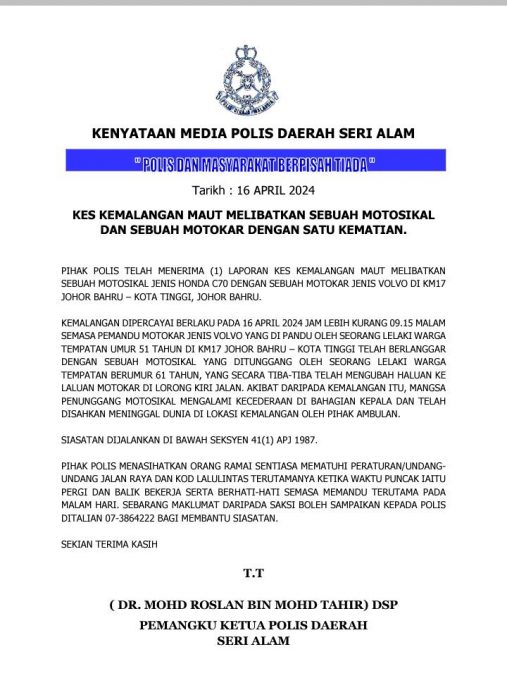 KENYATAAN MEDIA POLIS DAERAH SERI ALAM

" POLIS DAN MASYARAKAT BERPISAH TIADA "

Tarikh : 16 APRIL 2024

KES KEMALANGAN MAUT MELIBATKAN SEBUAH MOTOSIKAL DAN SEBUAH MOTOKAR DENGAN SATU KEMATIAN.

PIHAK POLIS TELAH MENERIMA (1) LAPORAN KES KEMALANGAN MAUT MELIBATKAN SEBUAH MOTOSIKAL JENIS HONDA C70 DENGAN SEBUAH MOTOKAR JENIS VOLVO DI KM17 JOHOR BAHRU – KOTA TINGGI, JOHOR BAHRU.

KEMALANGAN DIPERCAYAI BERLAKU PADA 16 APRIL 2024 JAM LEBIH KURANG 09.15 MALAM SEMASA PEMANDU MOTOKAR JENIS VOLVO YANG DI PANDU OLEH SEORANG LELAKI WARGA TEMPATAN UMUR 51 TAHUN DI KM17 JOHOR BAHRU – KOTA TINGGI TELAH BERLANGGAR DENGAN SEBUAH MOTOSIKAL YANG DITUNGGANG OLEH SEORANG LELAKI WARGA TEMPATAN BERUMUR 61 TAHUN, YANG SECARA TIBA-TIBA TELAH MENGUBAH HALUAN KE LALUAN MOTOKAR DI LORONG KIRI JALAN. AKIBAT DARIPADA KEMALANGAN ITU, MANGSA PENUNGGANG MOTOSIKAL MENGALAMI KECEDERAAN DI BAHAGIAN KEPALA DAN TELAH DISAHKAN MENINGGAL DUNIA DI LOKASI KEMALANGAN OLEH PIHAK AMBULAN.

SIASATAN DIJALANKAN DI BAWAH SEKSYEN 41(1) APJ 1987.

PIHAK POLIS MENASIHATKAN ORANG RAMAI SENTIASA MEMATUHI PERATURAN/UNDANG-UNDANG JALAN RAYA DAN KOD LALULINTAS TERUTAMANYA KETIKA WAKTU PUNCAK IAITU PERGI DAN BALIK BEKERJA SERTA BERHATI-HATI SEMASA MEMANDU TERUTAMA PADA MALAM HARI. SEBARANG MAKLUMAT DARIPADA SAKSI BOLEH SAMPAIKAN KEPADA POLIS DITALIAN 07-3864222 BAGI MEMBANTU SIASATAN.

SEKIAN TERIMA KASIH

T.T

( DR. MOHD ROSLAN BIN MOHD TAHIR) DSP

PEMANGKU KETUA POLIS DAERAH
SERI ALAM